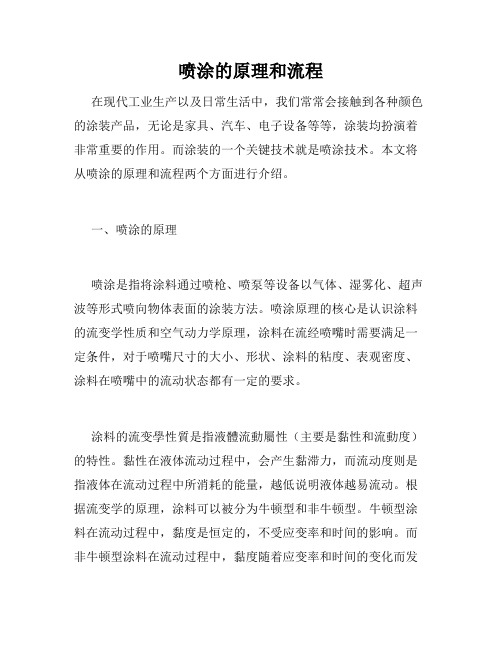 喷涂的原理和流程

在现代工业生产以及日常生活中，我们常常会接触到各种颜色的涂装产品，无论是家具、汽车、电子设备等等，涂装均扮演着非常重要的作用。而涂装的一个关键技术就是喷涂技术。本文将从喷涂的原理和流程两个方面进行介绍。

一、喷涂的原理

喷涂是指将涂料通过喷枪、喷泵等设备以气体、湿雾化、超声波等形式喷向物体表面的涂装方法。喷涂原理的核心是认识涂料的流变学性质和空气动力学原理，涂料在流经喷嘴时需要满足一定条件，对于喷嘴尺寸的大小、形状、涂料的粘度、表观密度、涂料在喷嘴中的流动状态都有一定的要求。

涂料的流变學性質是指液體流動屬性（主要是黏性和流動度）的特性。黏性在液体流动过程中，会产生黏滞力，而流动度则是指液体在流动过程中所消耗的能量，越低说明液体越易流动。根据流变学的原理，涂料可以被分为牛顿型和非牛顿型。牛顿型涂料在流动过程中，黏度是恒定的，不受应变率和时间的影响。而非牛顿型涂料在流动过程中，黏度随着应变率和时间的变化而发